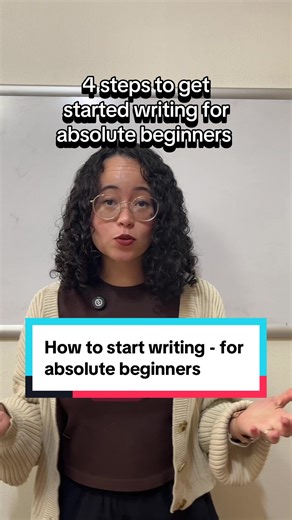 4 steps to get started writing for absolute beginners

How to start writing - for absolute beginners